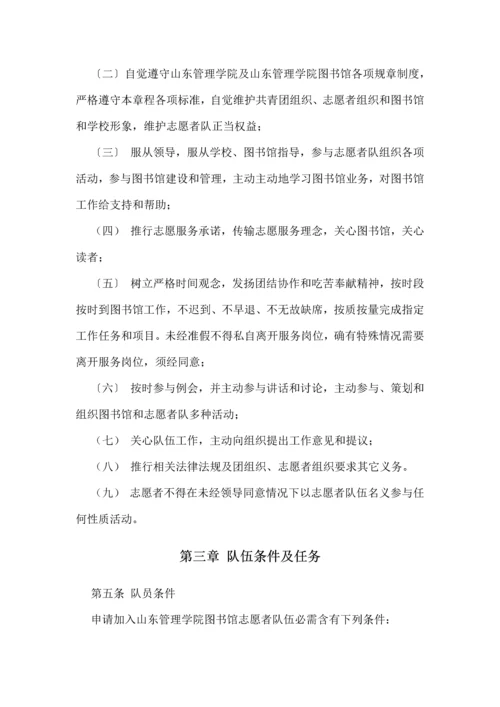 〔二〕自觉遵守山东管理学院及山东管理学院图书馆各项规章制度，严格遵守本章程各项标准，自觉维护共青团组织、志愿者组织和图书馆和学校形象，维护志愿者队正当权益；

〔三〕 服从领导，服从学校、图书馆指导，参与志愿者队组织各项活动，参与图书馆建设和管理，主动主动地学习图书馆业务，对图书馆工作给支持和帮助；

（四） 推行志愿服务承诺，传输志愿服务理念，关心图书馆，关心读者；

〔五〕 树立严格时间观念，发扬团结协作和吃苦奉献精神，按时段按时到图书馆工作，不迟到、不早退、不无故缺席，按质按量完成指定工作任务和项目。未经准假不得私自离开服务岗位，确有特殊情况需要离开服务岗位，须经同意；

〔六〕 按时参与例会，并主动参与讲话和讨论，主动参与、策划和组织图书馆和志愿者队多种活动；

（七） 关心队伍工作，主动向组织提出工作意见和提议；

（八） 推行相关法律法规及团组织、志愿者组织要求其它义务。

（九） 志愿者不得在未经领导同意情况下以志愿者队伍名义参与任何性质活动。

第三章 队伍条件及任务

第五条 队员条件

申请加入山东管理学院图书馆志愿者队伍必需含有下列条件：